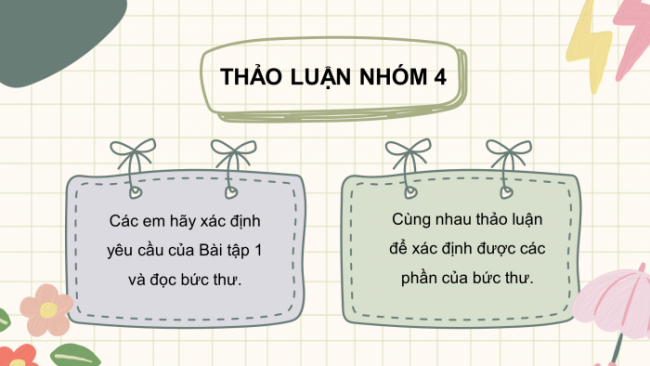 THẢO LUẬN NHÓM 4

Các em hãy xác định yêu cầu của Bài tập 1 và đọc bức thư.

Cùng nhau thảo luận để xác định được các phần của bức thư.